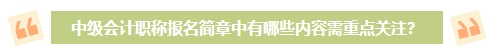 “ 中级会计职称报名简章中有哪些内容需重点关注? ”